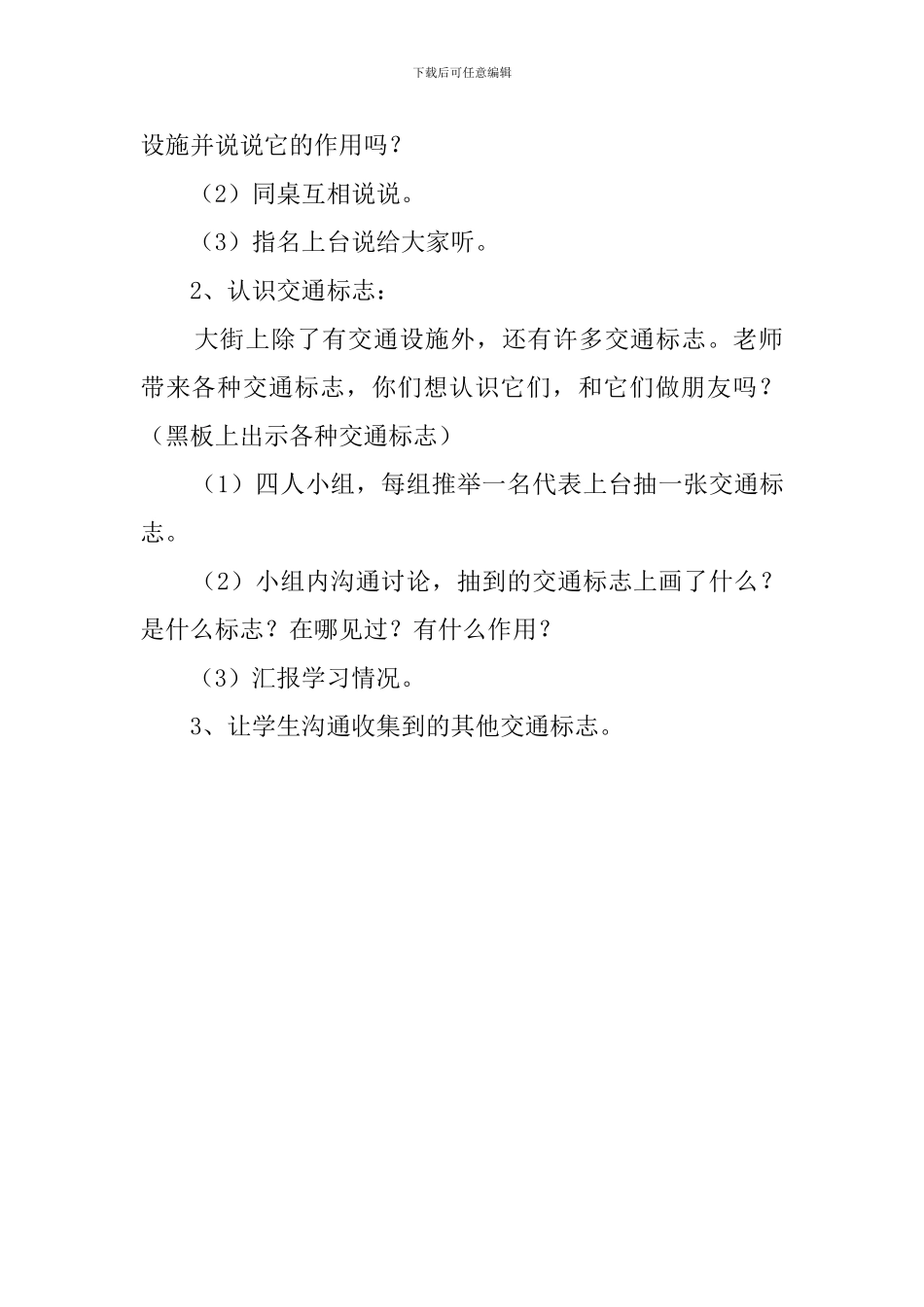 下载后可任意编辑

设施并说说它的作用吗？

（2）同桌互相说说。

（3）指名上台说给大家听。

2、认识交通标志：

大街上除了有交通设施外，还有许多交通标志。老师带来各种交通标志，你们想认识它们，和它们做朋友吗？（黑板上出示各种交通标志）

（1）四人小组，每组推举一名代表上台抽一张交通标志。

（2）小组内沟通讨论，抽到的交通标志上画了什么？是什么标志？在哪见过？有什么作用？

（3）汇报学习情况。

3、让学生沟通收集到的其他交通标志。